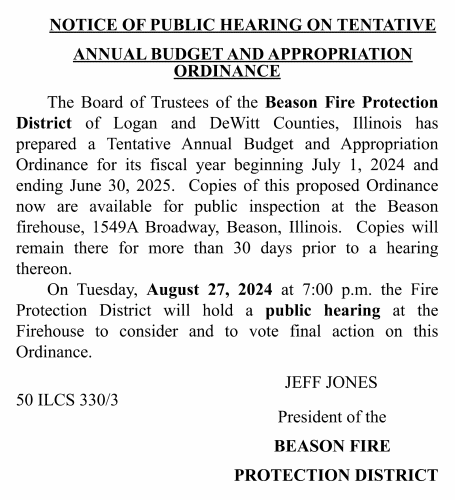 NOTICE OF PUBLIC HEARING ON TENTATIVE

ANNUAL BUDGET AND APPROPRIATION ORDINANCE

The Board of Trustees of the Beason Fire Protection District of Logan and DeWitt Counties, Illinois has prepared a Tentative Annual Budget and Appropriation Ordinance for its fiscal year beginning July 1, 2024 and ending June 30, 2025. Copies of this proposed Ordinance now are available for public inspection at the Beason firehouse, 1549A Broadway, Beason, Illinois. Copies will remain there for more than 30 days prior to a hearing thereon.

On Tuesday, August 27, 2024 at 7:00 p.m. the Fire Protection District will hold a public hearing at the Firehouse to consider and to vote final action on this Ordinance.

JEFF JONES

50 ILCS 330/3

President of the

BEASON FIRE

PROTECTION DISTRICT